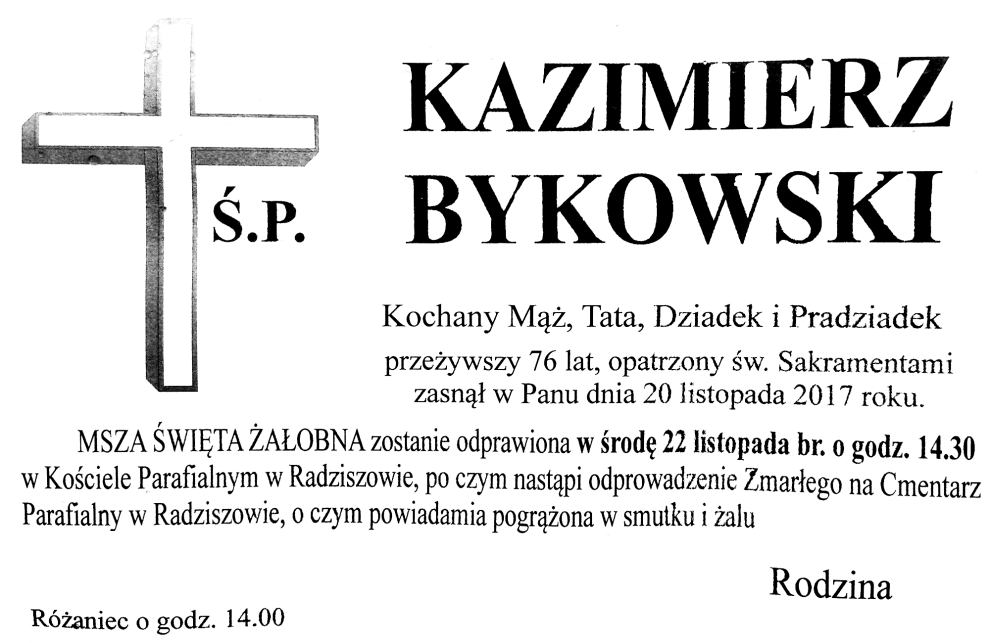 Ś.P.

KAZIMIERZ BYKOWSKI

Kochany Mąż, Tata, Dziadek i Pradziadek

przeżywszy 76 lat, opatrzony św. Sakramentami zasnął w Panu dnia 20 listopada 2017 roku.

MSZA ŚWIĘTA ŻAŁOBNA zostanie odprawiona w środę 22 listopada br. o godz. 14.30 w Kościele Parafialnym w Radziszowie, po czym nastąpi odprowadzenie Zmarłego na Cmentarz Parafialny w Radziszowie, o czym powiadamia pogrążona w smutku i żalu

Rodzina

Różaniec o godz. 14.00